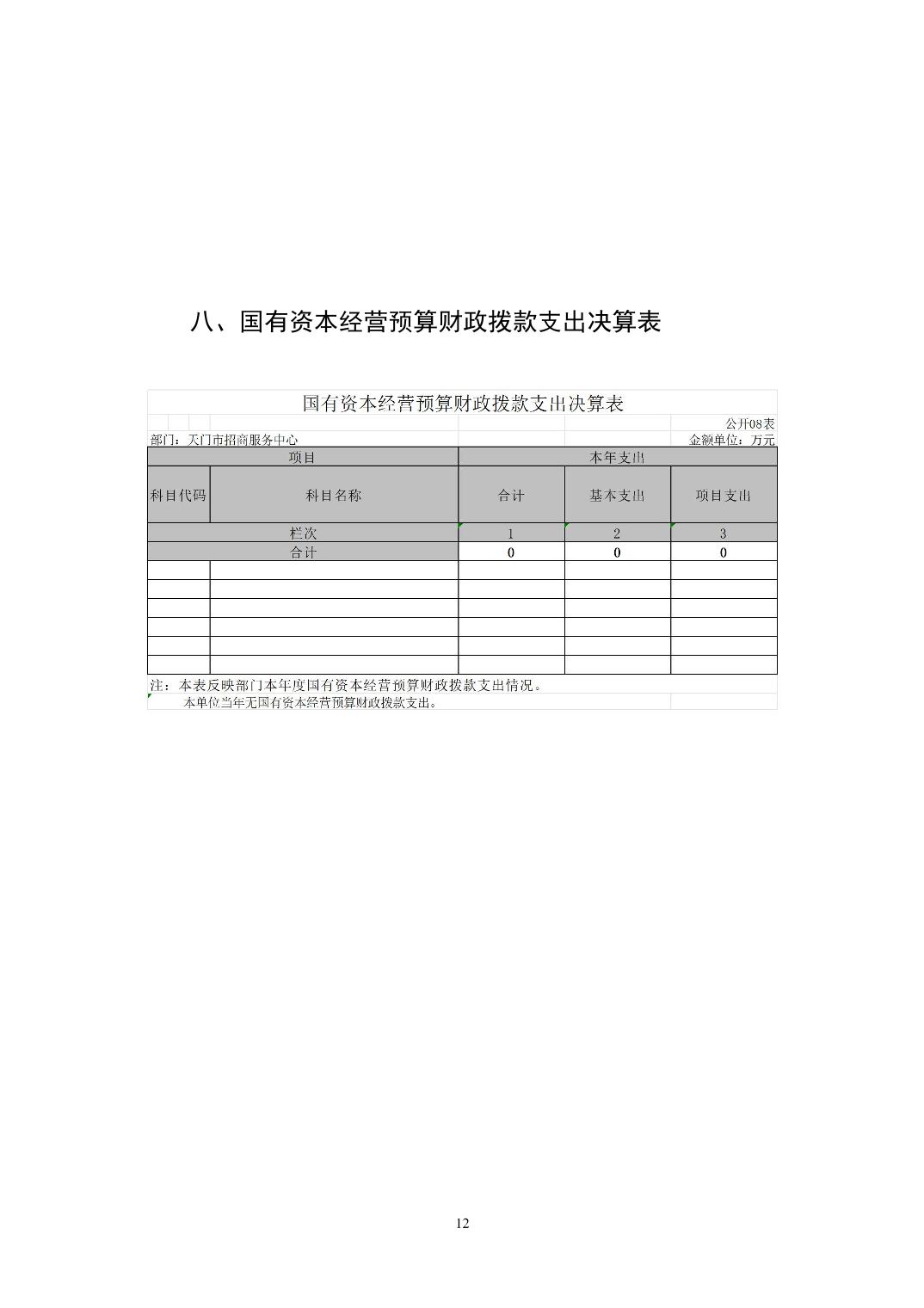 八、国有资本经营预算财政拨款支出决算表

国有资本经营预算财政拨款支出决算表

公开08表

部门：天门市招商服务中心

金额单位：万元

| 项目 | | 本年支出 | | |
|---|---|---|---|---|
| 科目代码 | 科目名称 | 合计 | 基本支出 | 项目支出 |
| 栏次 | | 1 | 2 | 3 |
| 合计 | | 0 | 0 | 0 |
| | | | | |
| | | | | |
| | | | | |
| | | | | |
| | | | | |
| | | | | |

注：本表反映部门本年度国有资本经营预算财政拨款支出情况。
本单位当年无国有资本经营预算财政拨款支出。

12